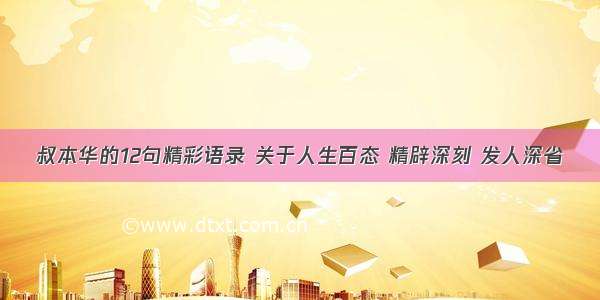 叔本华的12句精彩语录 关于人生百态 精辟深刻 发人深省

©www.dtxt.com.cn